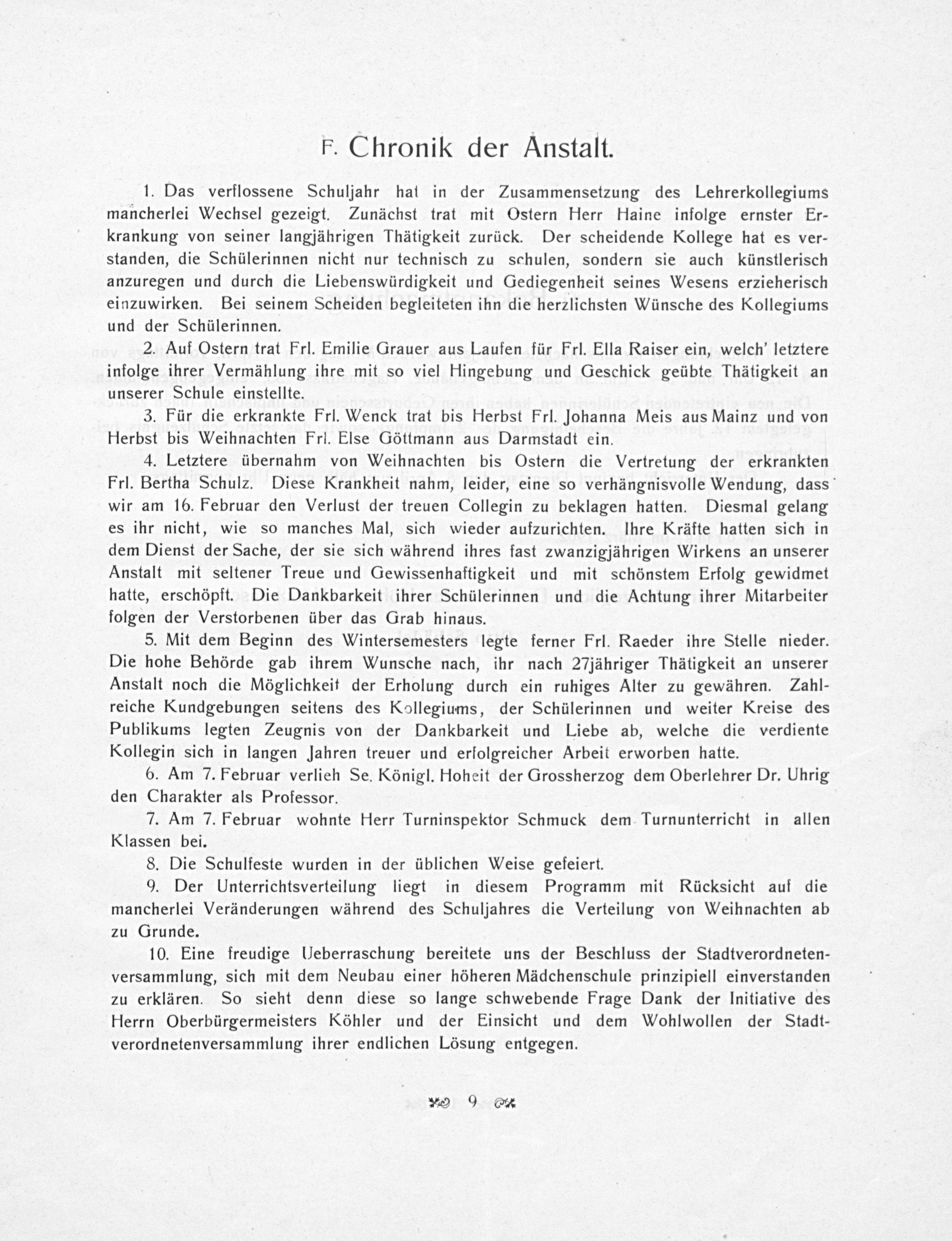 F. Chronik der Anstalt.

1. Das verflossene Schuljahr hat in der Zusammensetzung des Lehrerkollegiums mancherlei Wechsel gezeigt. Zunächst trat mit Ostern Herr Haine infolge ernster Erkrankung von seiner langjährigen Thätigkeit zurück. Der scheidende Kollege hat es verstanden, die Schülerinnen nicht nur technisch zu schulen, sondern sie auch künstlerisch anzuregen und durch die Liebenswürdigkeit und Gediegenheit seines Wesens erzieherisch einzuwirken. Bei seinem Scheiden begleiteten ihn die herzlichsten Wünsche des Kollegiums und der Schülerinnen.

2. Auf Ostern trat Frl. Emilie Grauer aus Laufen für Frl. Ella Raiser ein, welch' letztere infolge ihrer Vermählung ihre mit so viel Hingebung und Geschick geübte Thätigkeit an unserer Schule einstellte.

3. Für die erkrankte Frl. Wenck trat bis Herbst Frl. Johanna Meis aus Mainz und von Herbst bis Weihnachten Frl. Else Göttmann aus Darmstadt ein.

4. Letztere übernahm von Weihnachten bis Ostern die Vertretung der erkrankten Frl. Bertha Schulz. Diese Krankheit nahm, leider, eine so verhängnisvolle Wendung, dass wir am 16. Februar den Verlust der treuen Collegin zu beklagen hatten. Diesmal gelang es ihr nicht, wie so manches Mal, sich wieder aufzurichten. Ihre Kräfte hatten sich in dem Dienst der Sache, der sie sich während ihres fast zwanzigjährigen Wirkens an unserer Anstalt mit seltener Treue und Gewissenhaftigkeit und mit schönstem Erfolg gewidmet hatte, erschöpft. Die Dankbarkeit ihrer Schülerinnen und die Achtung ihrer Mitarbeiter folgen der Verstorbenen über das Grab hinaus.

5. Mit dem Beginn des Wintersemesters legte ferner Frl. Raeder ihre Stelle nieder. Die hohe Behörde gab ihrem Wunsche nach, ihr nach 27jähriger Thätigkeit an unserer Anstalt noch die Möglichkeit der Erholung durch ein ruhiges Alter zu gewähren. Zahlreiche Kundgebungen seitens des Kollegiums, der Schülerinnen und weiter Kreise des Publikums legten Zeugnis von der Dankbarkeit und Liebe ab, welche die verdiente Kollegin sich in langen Jahren treuer und erfolgreicher Arbeit erworben hatte.

6. Am 7. Februar verlieh Se. Königl. Hoheit der Grossherzog dem Oberlehrer Dr. Uhrig den Charakter als Professor.

7. Am 7. Februar wohnte Herr Turninspektor Schmuck dem Turnunterricht in allen Klassen bei.

8. Die Schulfeste wurden in der üblichen Weise gefeiert.

9. Der Unterrichtsverteilung liegt in diesem Programm mit Rücksicht auf die mancherlei Veränderungen während des Schuljahres die Verteilung von Weihnachten ab zu Grunde.

10. Eine freudige Ueberraschung bereitete uns der Beschluss der Stadtverordnetenversammlung, sich mit dem Neubau einer höheren Mädchenschule prinzipiell einverstanden zu erklären. So sieht denn diese so lange schwebende Frage Dank der Initiative des Herrn Oberbürgermeisters Köhler und der Einsicht und dem Wohlwollen der Stadtverordnetenversammlung ihrer endlichen Lösung entgegen.

9